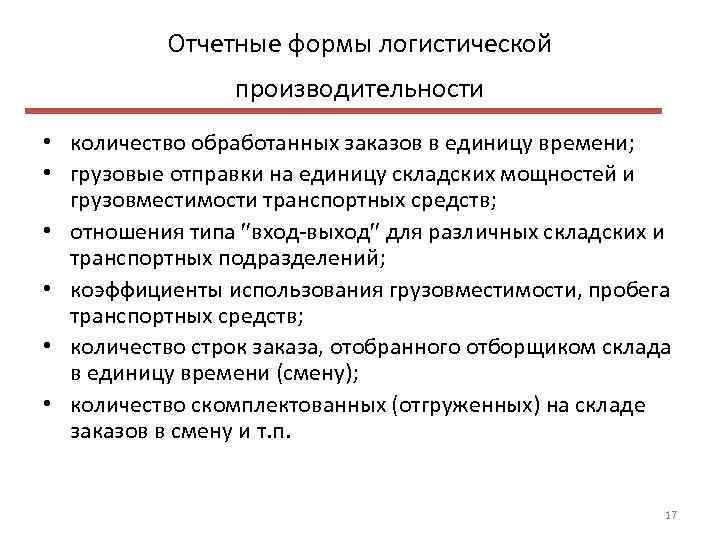 Отчетные формы логистической производительности

• количество обработанных заказов в единицу времени;
• грузовые отправки на единицу складских мощностей и грузовместимости транспортных средств;
• отношения типа "вход-выход" для различных складских и транспортных подразделений;
• коэффициенты использования грузовместимости, пробега транспортных средств;
• количество строк заказа, отобранного отборщиком склада в единицу времени (смену);
• количество скомплектованных (отгруженных) на складе заказов в смену и т.п.

17